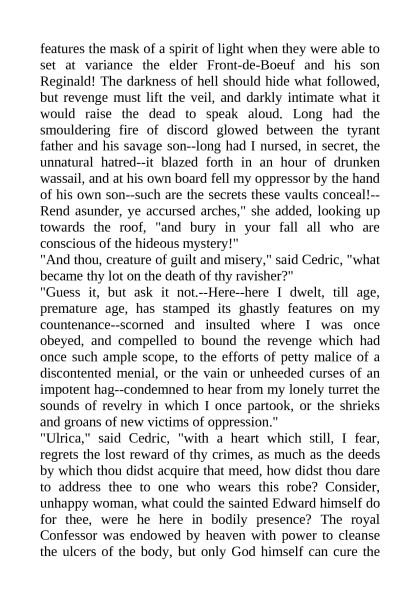 features the mask of a spirit of light when they were able to set at variance the elder Front-de-Boeuf and his son Reginald! The darkness of hell should hide what followed, but revenge must lift the veil, and darkly intimate what it would raise the dead to speak aloud. Long had the smouldering fire of discord glowed between the tyrant father and his savage son--long had I nursed, in secret, the unnatural hatred--it blazed forth in an hour of drunken wassail, and at his own board fell my oppressor by the hand of his own son--such are the secrets these vaults conceal!--Rend asunder, ye accursed arches," she added, looking up towards the roof, "and bury in your fall all who are conscious of the hideous mystery!"
"And thou, creature of guilt and misery," said Cedric, "what became thy lot on the death of thy ravisher?"
"Guess it, but ask it not.--Here--here I dwelt, till age, premature age, has stamped its ghastly features on my countenance--scorned and insulted where I was once obeyed, and compelled to bound the revenge which had once such ample scope, to the efforts of petty malice of a discontented menial, or the vain or unheeded curses of an impotent hag--condemned to hear from my lonely turret the sounds of revelry in which I once partook, or the shrieks and groans of new victims of oppression."
"Ulrica," said Cedric, "with a heart which still, I fear, regrets the lost reward of thy crimes, as much as the deeds by which thou didst acquire that meed, how didst thou dare to address thee to one who wears this robe? Consider, unhappy woman, what could the sainted Edward himself do for thee, were he here in bodily presence? The royal Confessor was endowed by heaven with power to cleanse the ulcers of the body, but only God himself can cure the